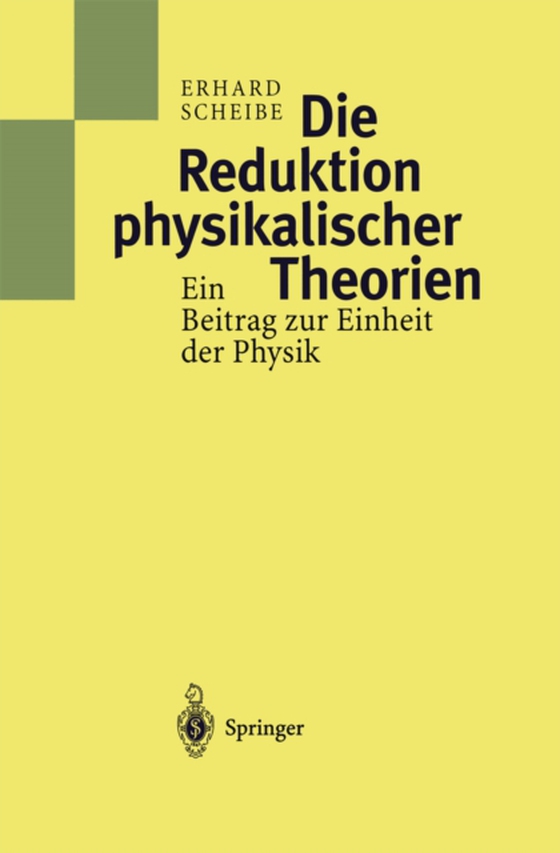 ERHARD
SCHEIBE

Die Reduktion physikalischer Theorien

Ein Beitrag zur Einheit der Physik

Springer